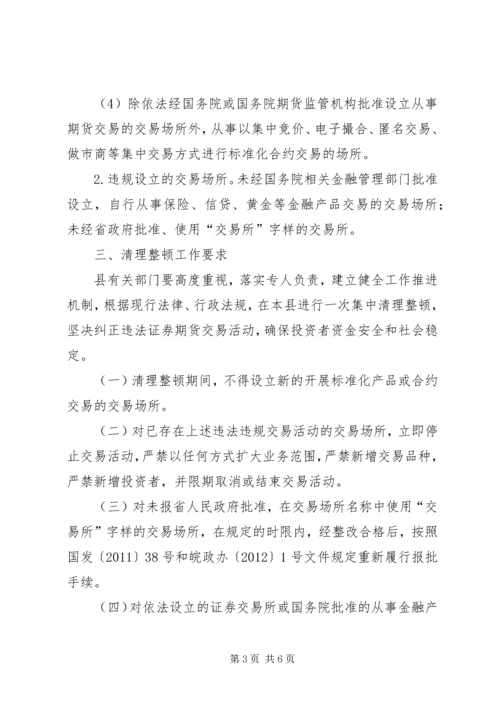 （4）除依法经国务院或国务院期货监管机构批准设立从事期货交易的交易场所外，从事以集中竞价、电子撮合、匿名交易、做市商等集中交易方式进行标准化合约交易的场所。

2.违规设立的交易场所。未经国务院相关金融管理部门批准设立，自行从事保险、信贷、黄金等金融产品交易的交易场所；未经省政府批准、使用“交易所”字样的交易所。

三、清理整顿工作要求

县有关部门要高度重视，落实专人负责，建立健全工作推进机制，根据现行法律、行政法规，在本县进行一次集中清理整顿，坚决纠正违法证券期货交易活动，确保投资者资金安全和社会稳定。

（一）清理整顿期间，不得设立新的开展标准化产品或合约交易的交易场所。

（二）对已存在上述违法违规交易活动的交易场所，立即停止交易活动，严禁以任何方式扩大业务范围，严禁新增交易品种，严禁新增投资者，并限期取消或结束交易活动。

（三）对未报省人民政府批准，在交易场所名称中使用“交易所”字样的交易场所，在规定的时限内，经整改合格后，按照国发〔2011〕38号和皖政办〔2012〕1号文件规定重新履行报批手续。

（四）对依法设立的证券交易所或国务院批准的从事金融产

第3页 共6页